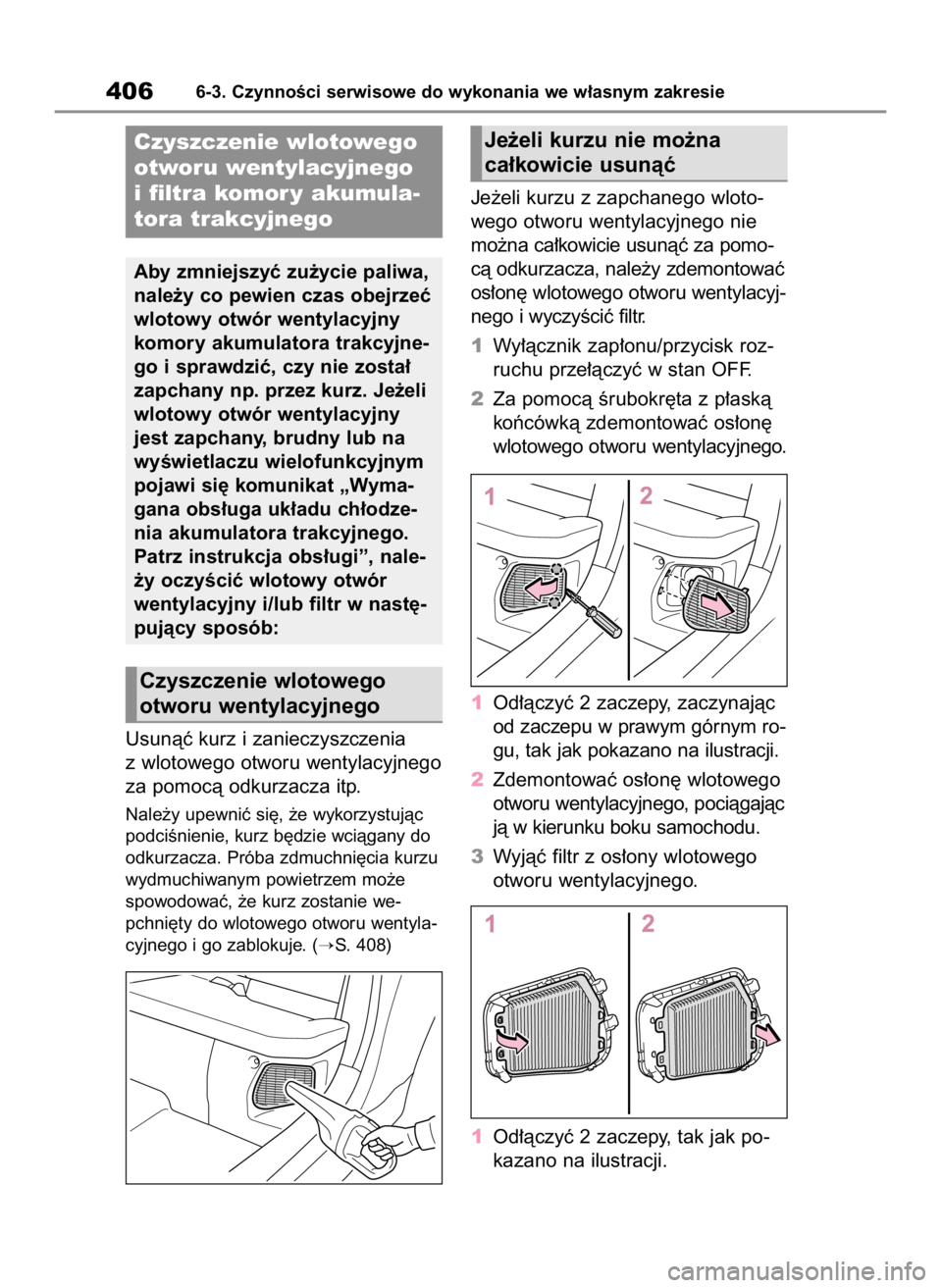 406 6-3. Czynności serwisowe do wykonania we własnym zakresie

Czyszczenie wlotowego otworu wentylacyjnego i filtra komory akumulatora trakcyjnego

Aby zmniejszyć zużycie paliwa, należy co pewien czas obejrzeć wlotowy otwór wentylacyjny komory akumulatora trakcyjnego i sprawdzić, czy nie został zapchany np. przez kurz. Jeżeli wlotowy otwór wentylacyjny jest zapchany, brudny lub na wyświetlaczu wielofunkcyjnym pojawi się komunikat „Wymagana obsługa układu chłodzenia akumulatora trakcyjnego. Patrz instrukcja obsługi”, należy oczyścić wlotowy otwór wentylacyjny i/lub filtr w następujący sposób:

Czyszczenie wlotowego otworu wentylacyjnego

Usunąć kurz i zanieczyszczenia z wlotowego otworu wentylacyjnego za pomocą odkurzacza itp.

Należy upewnić się, że wykorzystując podciśnienie, kurz będzie wciągany do odkurzacza. Próba zdmuchnięcia kurzu wydmuchiwanym powietrzem może spowodować, że kurz zostanie wepchnięty do wlotowego otworu wentylacyjnego i go zablokuje. (→S. 408)

Jeżeli kurzu nie można całkowicie usunąć

Jeżeli kurzu z zapchanego wlotowego otworu wentylacyjnego nie można całkowicie usunąć za pomocą odkurzacza, należy zdemontować osłonę wlotowego otworu wentylacyjnego i wyczyścić filtr.

1 Wyłącznik zapłonu/przycisk rozruchu przełączyć w stan OFF.

2 Za pomocą śrubokręta z płaską końcówką zdemontować osłonę wlotowego otworu wentylacyjnego.

1 2

1 Odłączyć 2 zaczepy, zaczynając od zaczepu w prawym górnym rogu, tak jak pokazano na ilustracji.

2 Zdemontować osłonę wlotowego otworu wentylacyjnego, pociągając ją w kierunku boku samochodu.

3 Wyjąć filtr z osłony wlotowego otworu wentylacyjnego.

1 2

1 Odłączyć 2 zaczepy, tak jak pokazano na ilustracji.

carmanualsonline.info